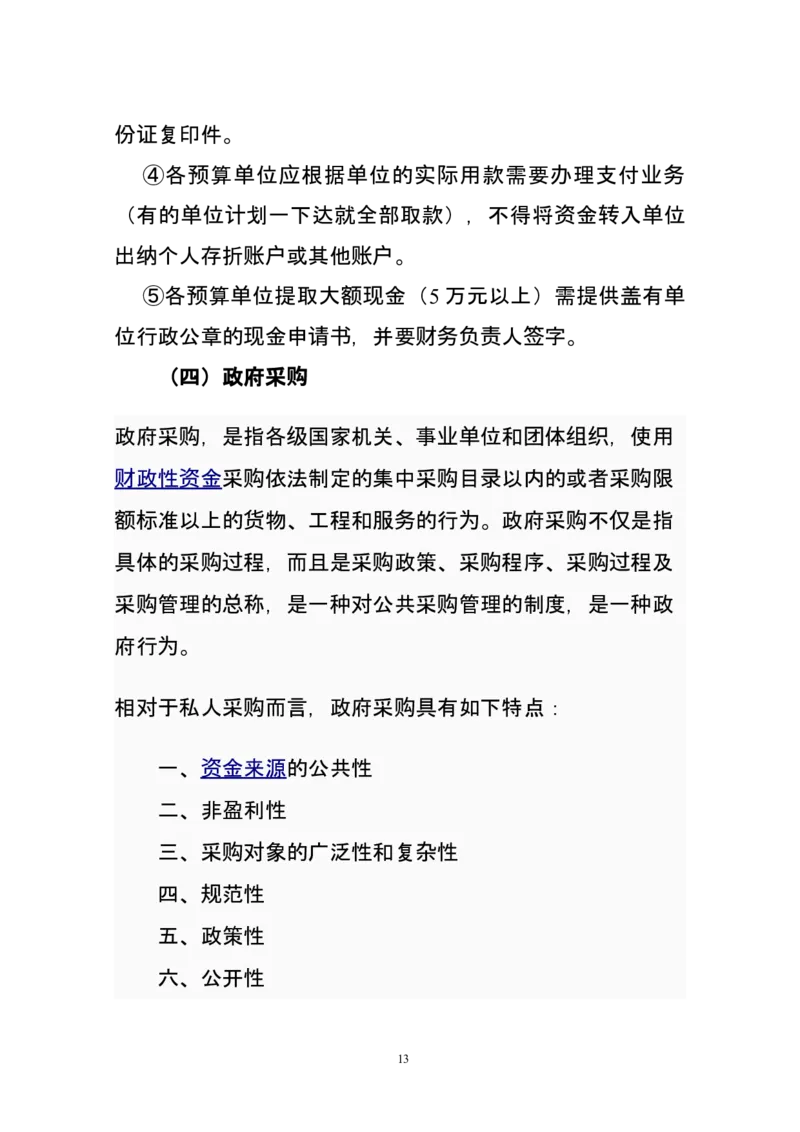 份证复印件。

④各预算单位应根据单位的实际用款需要办理支付业务（有的单位计划一下达就全部取款），不得将资金转入单位出纳个人存折账户或其他账户。

⑤各预算单位提取大额现金（5 万元以上）需提供盖有单位行政公章的现金申请书，并要财务负责人签字。

（四）政府采购

政府采购，是指各级国家机关、事业单位和团体组织，使用财政性资金采购依法制定的集中采购目录以内的或者采购限额标准以上的货物、工程和服务的行为。政府采购不仅是指具体的采购过程，而且是采购政策、采购程序、采购过程及采购管理的总称，是一种对公共采购管理的制度，是一种政府行为。

相对于私人采购而言，政府采购具有如下特点：

一、资金来源的公共性
二、非盈利性
三、采购对象的广泛性和复杂性
四、规范性
五、政策性
六、公开性

13